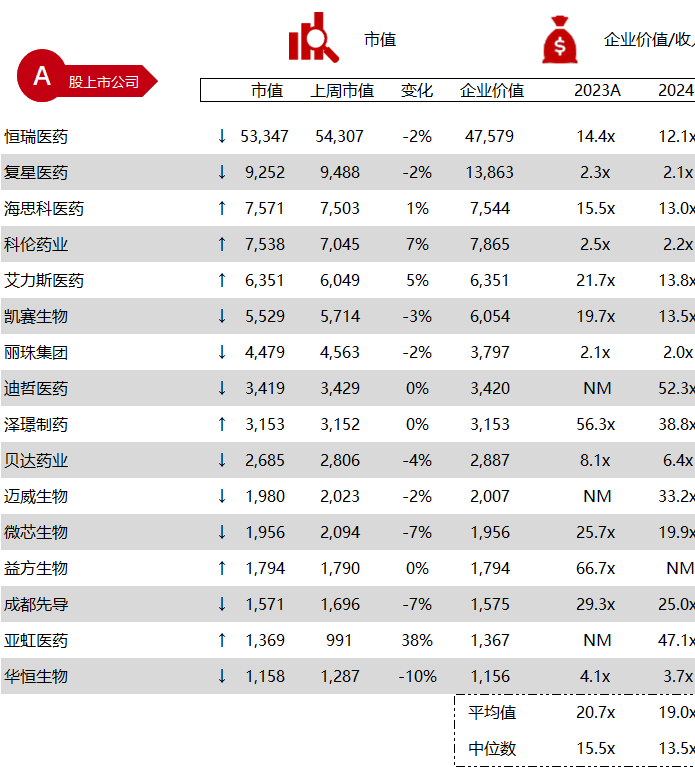 市值

企业价值/收

A 股上市公司

| | | 市值 | 上周市值 | 变化 | 企业价值 | 2023A | 2024 |
|---|---|---|---|---|---|---|---|
| 恒瑞医药 | ↓ | 53,347 | 54,307 | -2% | 47,579 | 14.4x | 12.1x |
| 复星医药 | ↓ | 9,252 | 9,488 | -2% | 13,863 | 2.3x | 2.1x |
| 海思科医药 | ↑ | 7,571 | 7,503 | 1% | 7,544 | 15.5x | 13.0x |
| 科伦药业 | ↑ | 7,538 | 7,045 | 7% | 7,865 | 2.5x | 2.2x |
| 艾力斯医药 | ↑ | 6,351 | 6,049 | 5% | 6,351 | 21.7x | 13.8x |
| 凯赛生物 | ↓ | 5,529 | 5,714 | -3% | 6,054 | 19.7x | 13.5x |
| 丽珠集团 | ↓ | 4,479 | 4,563 | -2% | 3,797 | 2.1x | 2.0x |
| 迪哲医药 | ↓ | 3,419 | 3,429 | 0% | 3,420 | NM | 52.3x |
| 泽璟制药 | ↑ | 3,153 | 3,152 | 0% | 3,153 | 56.3x | 38.8x |
| 贝达药业 | ↓ | 2,685 | 2,806 | -4% | 2,887 | 8.1x | 6.4x |
| 迈威生物 | ↓ | 1,980 | 2,023 | -2% | 2,007 | NM | 33.2x |
| 微芯生物 | ↓ | 1,956 | 2,094 | -7% | 1,956 | 25.7x | 19.9x |
| 益方生物 | ↑ | 1,794 | 1,790 | 0% | 1,794 | 66.7x | NM |
| 成都先导 | ↓ | 1,571 | 1,696 | -7% | 1,575 | 29.3x | 25.0x |
| 亚虹医药 | ↑ | 1,369 | 991 | 38% | 1,367 | NM | 47.1x |
| 华恒生物 | ↓ | 1,158 | 1,287 | -10% | 1,156 | 4.1x | 3.7x |
| | | | | | 平均值 | 20.7x | 19.0x |
| | | | | | 中位数 | 15.5x | 13.5x |